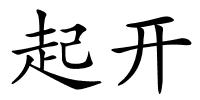 起开